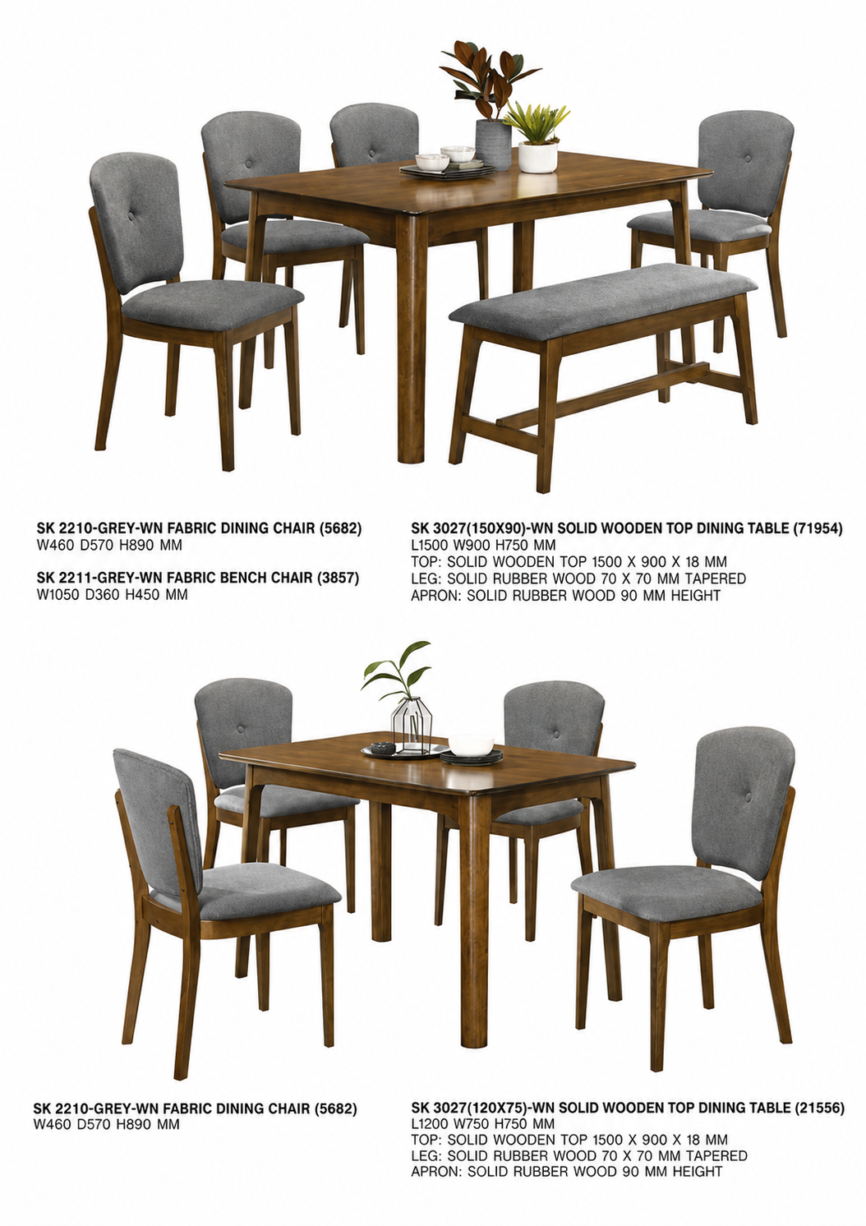 SK 2210-GREY-WN FABRIC DINING CHAIR (5682)
W460 D570 H890 MM

SK 2211-GREY-WN FABRIC BENCH CHAIR (3857)
W1050 D360 H450 MM

SK 3027(150X90)-WN SOLID WOODEN TOP DINING TABLE (71954)
L1500 W900 H750 MM
TOP: SOLID WOODEN TOP 1500 X 900 X 18 MM
LEG: SOLID RUBBER WOOD 70 X 70 MM TAPERED
APRON: SOLID RUBBER WOOD 90 MM HEIGHT

SK 2210-GREY-WN FABRIC DINING CHAIR (5682)
W460 D570 H890 MM

SK 3027(120X75)-WN SOLID WOODEN TOP DINING TABLE (21556)
L1200 W750 H750 MM
TOP: SOLID WOODEN TOP 1500 X 900 X 18 MM
LEG: SOLID RUBBER WOOD 70 X 70 MM TAPERED
APRON: SOLID RUBBER WOOD 90 MM HEIGHT